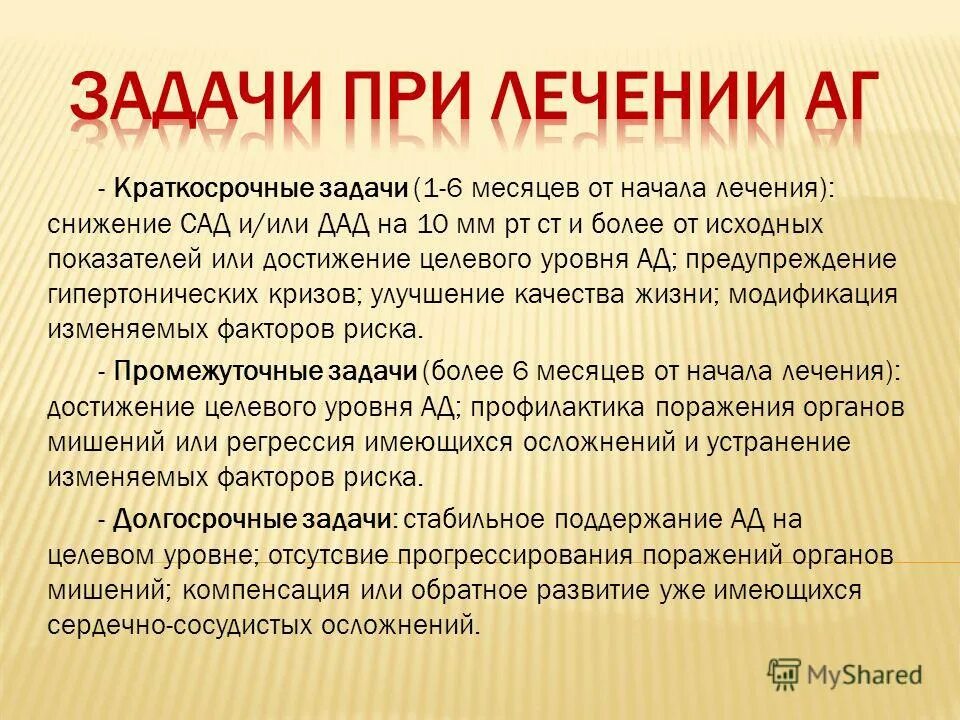 ЗАДАЧИ ПРИ ЛЕЧЕНИИ АГ

- Краткосрочные задачи (1-6 месяцев от начала лечения): снижение САД и/или ДАД на 10 мм рт ст и более от исходных показателей или достижение целевого уровня АД; предупреждение гипертонических кризов; улучшение качества жизни; модификация изменяемых факторов риска.

- Промежуточные задачи (более 6 месяцев от начала лечения): достижение целевого уровня АД; профилактика поражения органов мишений или регрессия имеющихся осложнений и устранение изменяемых факторов риска.

- Долгосрочные задачи: стабильное поддержание АД на целевом уровне; отсутсвие прогрессирования поражений органов мишений; компенсация или обратное развитие уже имеющихся сердечно-сосудистых осложнений.

MyShared